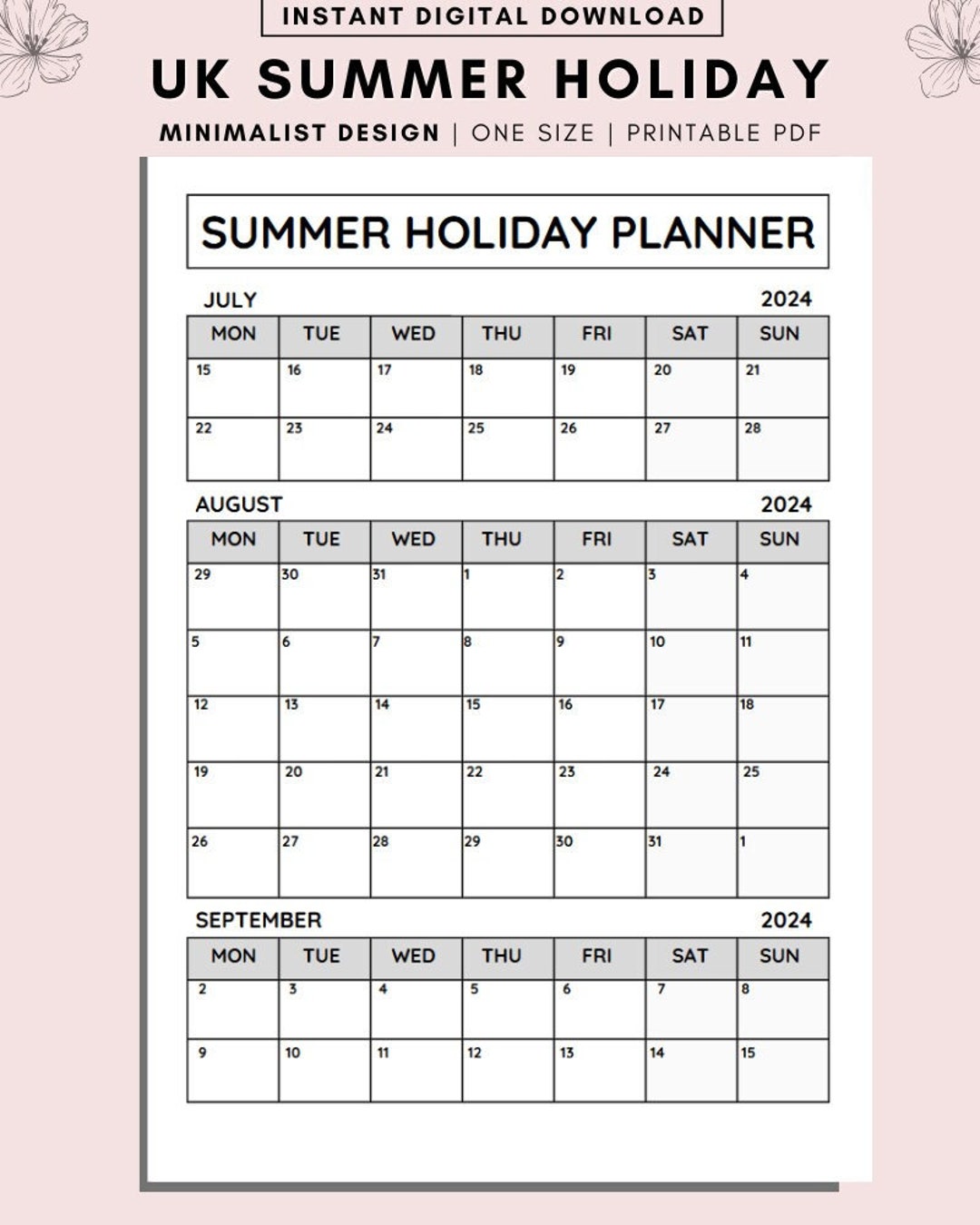 INSTANT DIGITAL DOWNLOAD

UK SUMMER HOLIDAY

MINIMALIST DESIGN | ONE SIZE | PRINTABLE PDF

SUMMER HOLIDAY PLANNER

JULY 2024

| MON | TUE | WED | THU | FRI | SAT | SUN |
|---|---|---|---|---|---|---|
| 15 | 16 | 17 | 18 | 19 | 20 | 21 |
| 22 | 23 | 24 | 25 | 26 | 27 | 28 |

AUGUST 2024

| MON | TUE | WED | THU | FRI | SAT | SUN |
|---|---|---|---|---|---|---|
| 29 | 30 | 31 | 1 | 2 | 3 | 4 |
| 5 | 6 | 7 | 8 | 9 | 10 | 11 |
| 12 | 13 | 14 | 15 | 16 | 17 | 18 |
| 19 | 20 | 21 | 22 | 23 | 24 | 25 |
| 26 | 27 | 28 | 29 | 30 | 31 | 1 |

SEPTEMBER 2024

| MON | TUE | WED | THU | FRI | SAT | SUN |
|---|---|---|---|---|---|---|
| 2 | 3 | 4 | 5 | 6 | 7 | 8 |
| 9 | 10 | 11 | 12 | 13 | 14 | 15 |